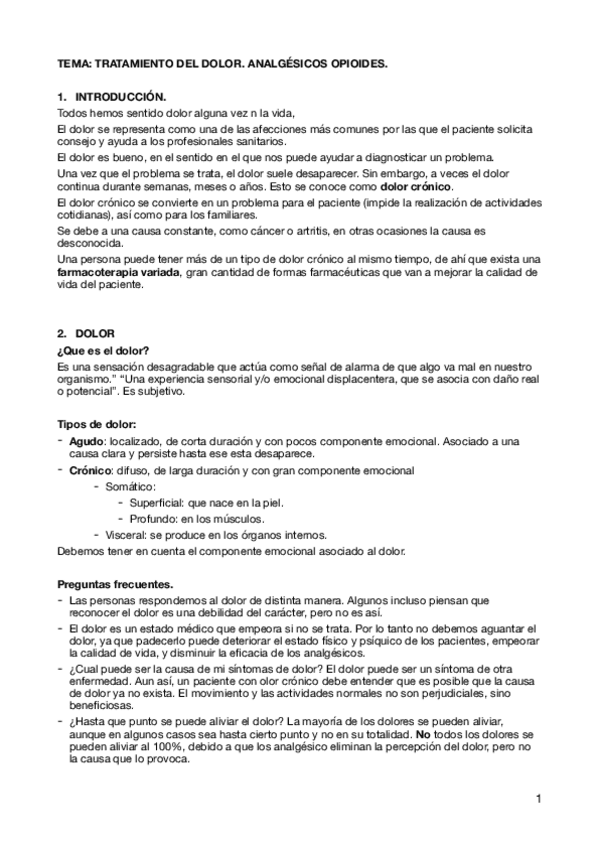 TEMA: TRATAMIENTO DEL DOLOR. ANALGÉSICOS OPIOIDES.

1. INTRODUCCIÓN.

Todos hemos sentido dolor alguna vez n la vida,

El dolor se representa como una de las afecciones más comunes por las que el paciente solicita consejo y ayuda a los profesionales sanitarios.

El dolor es bueno, en el sentido en el que nos puede ayudar a diagnosticar un problema.

Una vez que el problema se trata, el dolor suele desaparecer. Sin embargo, a veces el dolor continua durante semanas, meses o años. Esto se conoce como dolor crónico.

El dolor crónico se convierte en un problema para el paciente (impide la realización de actividades cotidianas), así como para los familiares.

Se debe a una causa constante, como cáncer o artritis, en otras ocasiones la causa es desconocida.

Una persona puede tener más de un tipo de dolor crónico al mismo tiempo, de ahí que exista una farmacoterapia variada, gran cantidad de formas farmacéuticas que van a mejorar la calidad de vida del paciente.

2. DOLOR

¿Que es el dolor?

Es una sensación desagradable que actúa como señal de alarma de que algo va mal en nuestro organismo." "Una experiencia sensorial y/o emocional displacentera, que se asocia con daño real o potencial". Es subjetivo.

Tipos de dolor:

- Agudo: localizado, de corta duración y con pocos componente emocional. Asociado a una causa clara y persiste hasta ese esta desaparece.
- Crónico: difuso, de larga duración y con gran componente emocional
  - Somático:
    - Superficial: que nace en la piel.
    - Profundo: en los músculos.
  - Visceral: se produce en los órganos internos.

Debemos tener en cuenta el componente emocional asociado al dolor.

Preguntas frecuentes.

- Las personas respondemos al dolor de distinta manera. Algunos incluso piensan que reconocer el dolor es una debilidad del carácter, pero no es así.
- El dolor es un estado médico que empeora si no se trata. Por lo tanto no debemos aguantar el dolor, ya que padecerlo puede deteriorar el estado físico y psíquico de los pacientes, empeorar la calidad de vida, y disminuir la eficacia de los analgésicos.
- ¿Cual puede ser la causa de mi síntomas de dolor? El dolor puede ser un síntoma de otra enfermedad. Aun así, un paciente con olor crónico debe entender que es posible que la causa de dolor ya no exista. El movimiento y las actividades normales no son perjudiciales, sino beneficiosas.
- ¿Hasta que punto se puede aliviar el dolor? La mayoría de los dolores se pueden aliviar, aunque en algunos casos sea hasta cierto punto y no en su totalidad. No todos los dolores se pueden aliviar al 100%, debido a que los analgésico eliminan la percepción del dolor, pero no la causa que lo provoca.

1